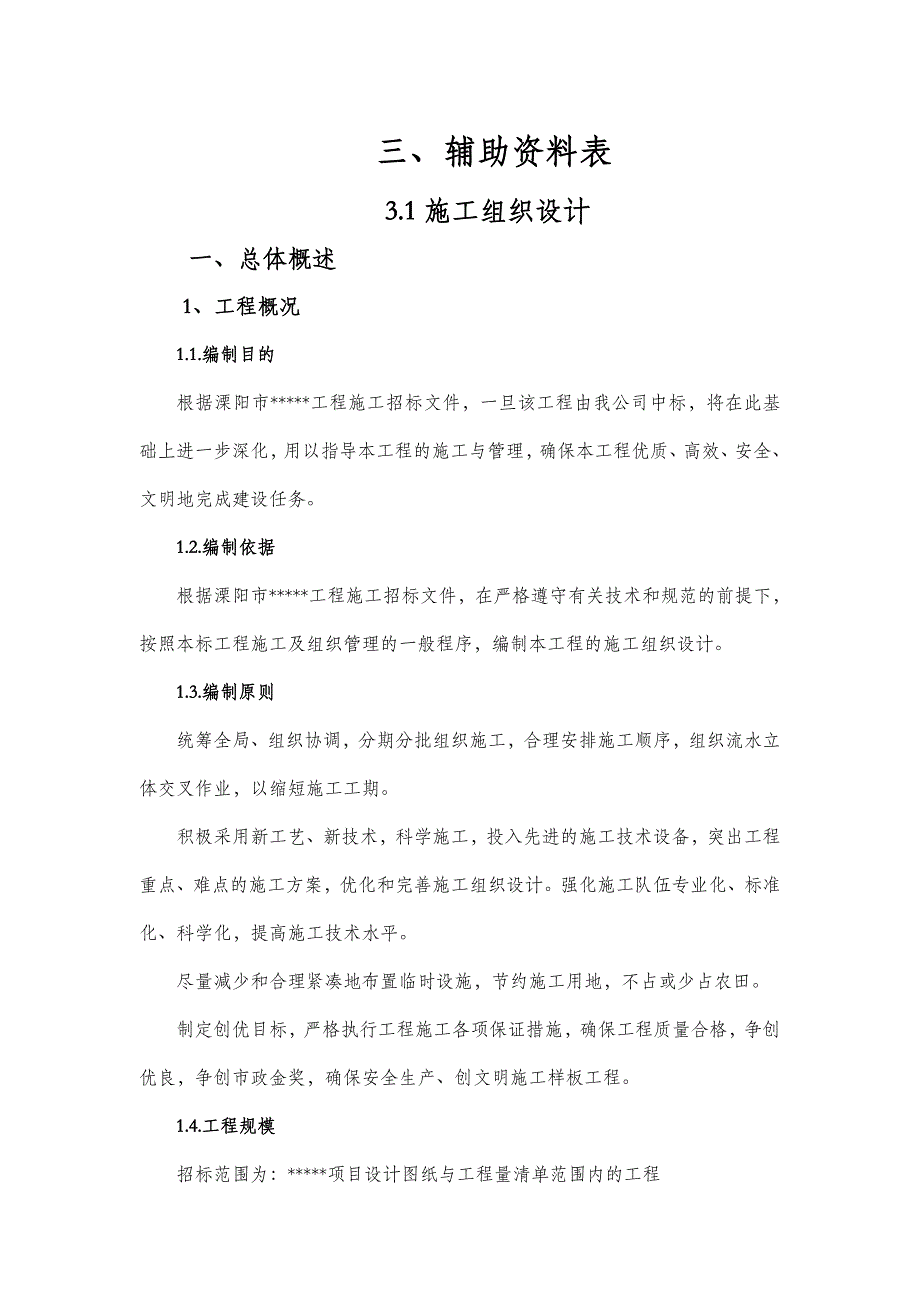 三、辅助资料表

3.1 施工组织设计

一、总体概述

1、工程概况

1.1.编制目的

根据溧阳市*****工程施工招标文件，一旦该工程由我公司中标，将在此基础上进一步深化，用以指导本工程的施工与管理，确保本工程优质、高效、安全、文明地完成建设任务。

1.2.编制依据

根据溧阳市*****工程施工招标文件，在严格遵守有关技术和规范的前提下，按照本标工程施工及组织管理的一般程序，编制本工程的施工组织设计。

1.3.编制原则

统筹全局、组织协调，分期分批组织施工，合理安排施工顺序，组织流水立体交叉作业，以缩短施工工期。

积极采用新工艺、新技术，科学施工，投入先进的施工技术设备，突出工程重点、难点的施工方案，优化和完善施工组织设计。强化施工队伍专业化、标准化、科学化，提高施工技术水平。

尽量减少和合理紧凑地布置临时设施，节约施工用地，不占或少占农田。

制定创优目标，严格执行工程施工各项保证措施，确保工程质量合格，争创优良，争创市政金奖，确保安全生产、创文明施工样板工程。

1.4.工程规模

招标范围为：*****项目设计图纸与工程量清单范围内的工程